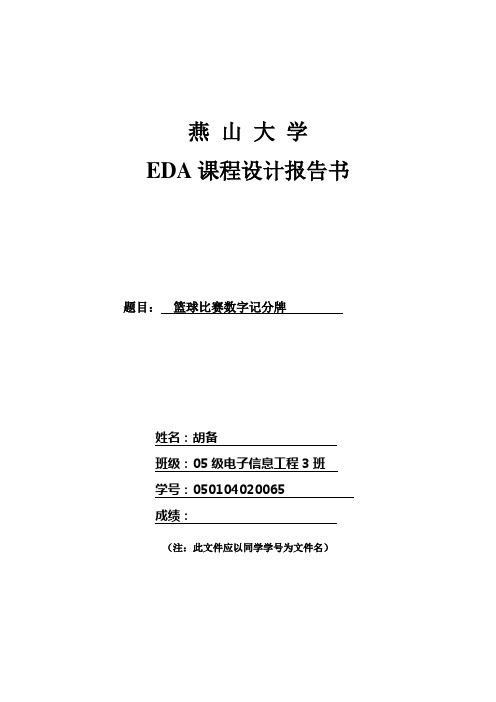 燕 山 大 学

EDA 课程设计报告书

题目： 篮球比赛数字记分牌

姓名：胡备

班级：05 级电子信息工程 3 班

学号：050104020065

成绩：

（注：此文件应以同学学号为文件名）